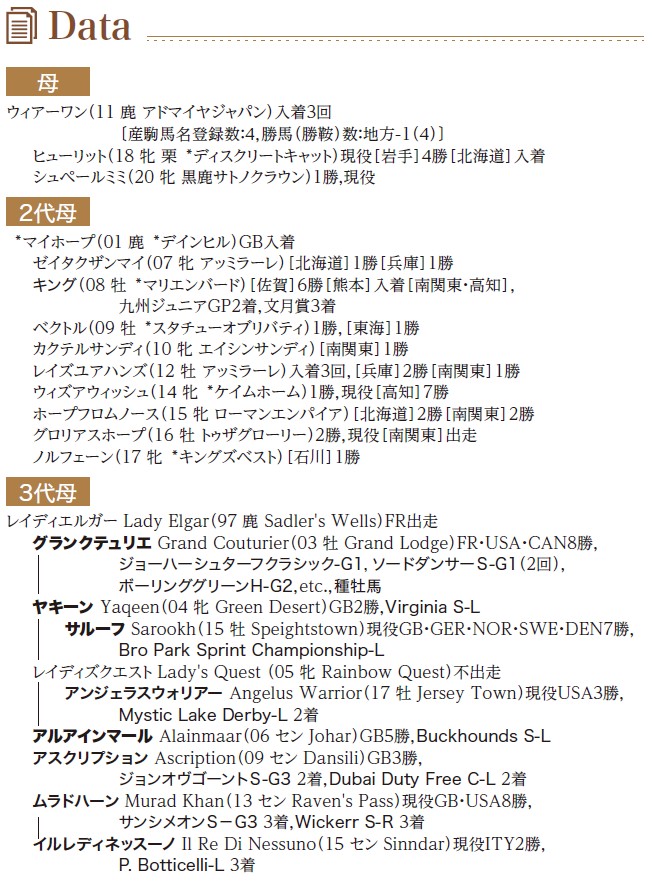 Data

母

ウィアーワン(11 鹿 アドマイヤジャパン)入着3回
〔産駒馬名登録数:4,勝馬(勝鞍)数:地方-1(4)〕
ヒューリット(18 牝 栗 *ディスクリートキャット)現役[岩手]4勝[北海道]入着
シュペールミミ(20 牝 黒鹿サトノクラウン)1勝,現役

2代母

*マイホープ(01 鹿 *デインヒル)GB入着
ゼイタクザンマイ(07 牝 アッミラーレ)[北海道]1勝[兵庫]1勝
キング(08 牡 *マリエンバード)[佐賀]6勝[熊本]入着[南関東・高知],
九州ジュニアGP2着,文月賞3着
ベクトル(09 牡 *スタチューオブリバティ)1勝,[東海]1勝
カクテルサンディ(10 牝 エイシンサンディ)[南関東]1勝
レイズユアハンズ(12 牡 アッミラーレ)入着3回,[兵庫]2勝[南関東]1勝
ウィズアウィッシュ(14 牝 *ケイムホーム)1勝,現役[高知]7勝
ホープフロムノース(15 牝 ローマンエンパイア)[北海道]2勝[南関東]2勝
グロリアスホープ(16 牡 トゥザグローリー)2勝,現役[南関東]出走
ノルフェーン(17 牝 *キングズベスト)[石川]1勝

3代母

レイディエルガー Lady Elgar(97 鹿 Sadler's Wells)FR出走
グランクテュリエ Grand Couturier(03 牡 Grand Lodge)FR・USA・CAN8勝,
ジョーハーシュターフクラシック-G1,ソードダンサーS-G1(2回),
ボーリンググリーンH-G2,etc.,種牡馬
ヤキーン Yaqeen(04 牝 Green Desert)GB2勝,Virginia S-L
サルーフ Sarookh(15 牡 Speightstown)現役GB・GER・NOR・SWE・DEN7勝,
Bro Park Sprint Championship-L
レイディズクエスト Lady's Quest (05 牝 Rainbow Quest)不出走
アンジェラスウォリアー Angelus Warrior(17 牡 Jersey Town)現役USA3勝,
Mystic Lake Derby-L 2着
アルアインマール Alainmaar(06 セン Johar)GB5勝,Buckhounds S-L
アスクリプション Ascription(09 セン Dansili)GB3勝,
ジョンオヴゴーントS-G3 2着,Dubai Duty Free C-L 2着
ムラドハーン Murad Khan(13 セン Raven's Pass)現役GB・USA8勝,
サンシメオンS－G3 3着,Wickerr S-R 3着
イルレディネッスーノ Il Re Di Nessuno(15 セン Sinndar)現役ITY2勝,
P. Botticelli-L 3着